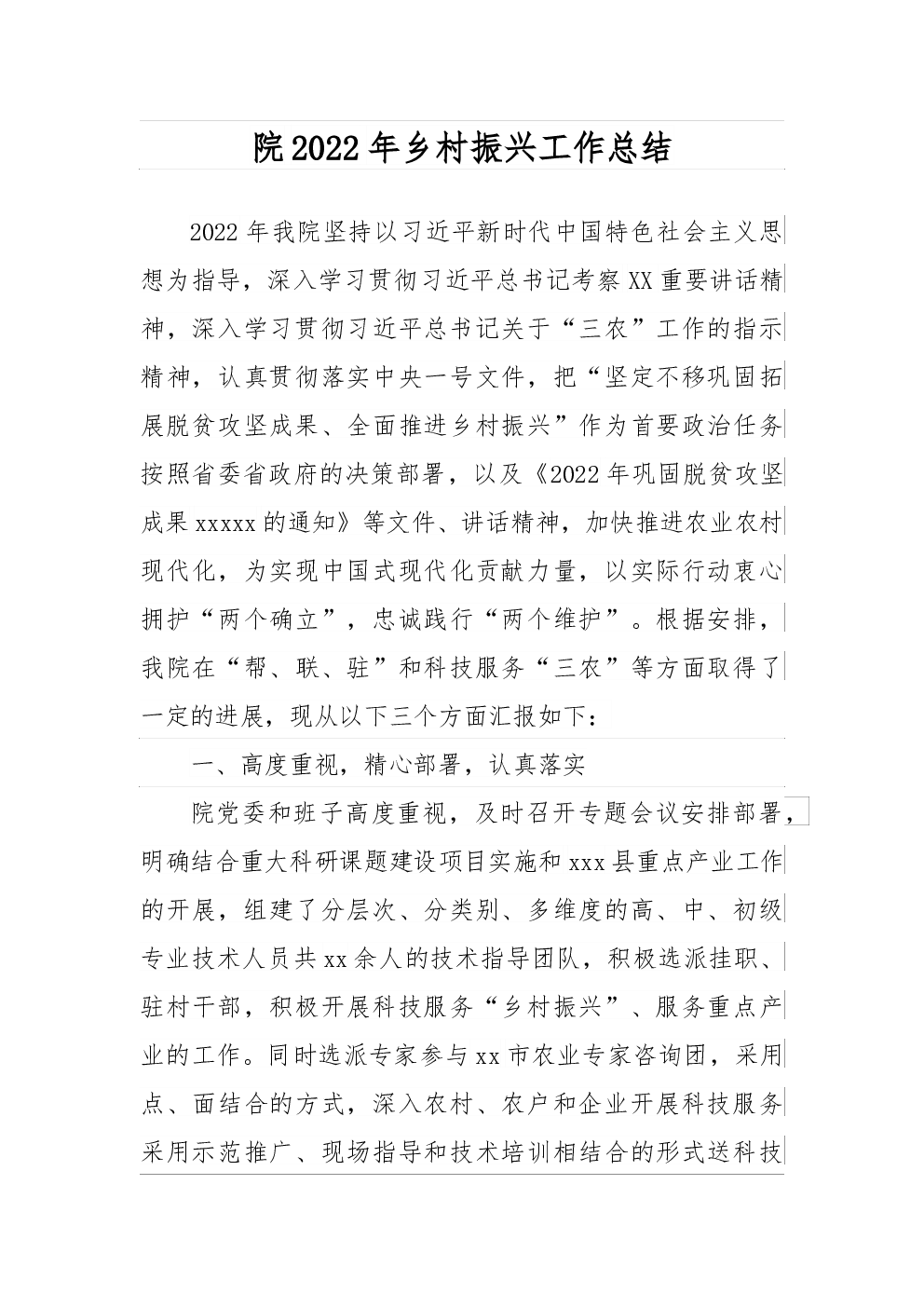 院2022年乡村振兴工作总结

2022年我院坚持以习近平新时代中国特色社会主义思想为指导，深入学习贯彻习近平总书记考察XX重要讲话精神，深入学习贯彻习近平总书记关于“三农”工作的指示精神，认真贯彻落实中央一号文件，把“坚定不移巩固拓展脱贫攻坚成果、全面推进乡村振兴”作为首要政治任务按照省委省政府的决策部署，以及《2022年巩固脱贫攻坚成果xxxxx的通知》等文件、讲话精神，加快推进农业农村现代化，为实现中国式现代化贡献力量，以实际行动衷心拥护“两个确立”，忠诚践行“两个维护”。根据安排，我院在“帮、联、驻”和科技服务“三农”等方面取得了一定的进展，现从以下三个方面汇报如下：

一、高度重视，精心部署，认真落实

院党委和班子高度重视，及时召开专题会议安排部署，明确结合重大科研课题建设项目实施和xxx县重点产业工作的开展，组建了分层次、分类别、多维度的高、中、初级专业技术人员共xx余人的技术指导团队，积极选派挂职、驻村干部，积极开展科技服务“乡村振兴”、服务重点产业的工作。同时选派专家参与xx市农业专家咨询团，采用点、面结合的方式，深入农村、农户和企业开展科技服务采用示范推广、现场指导和技术培训相结合的形式送科技